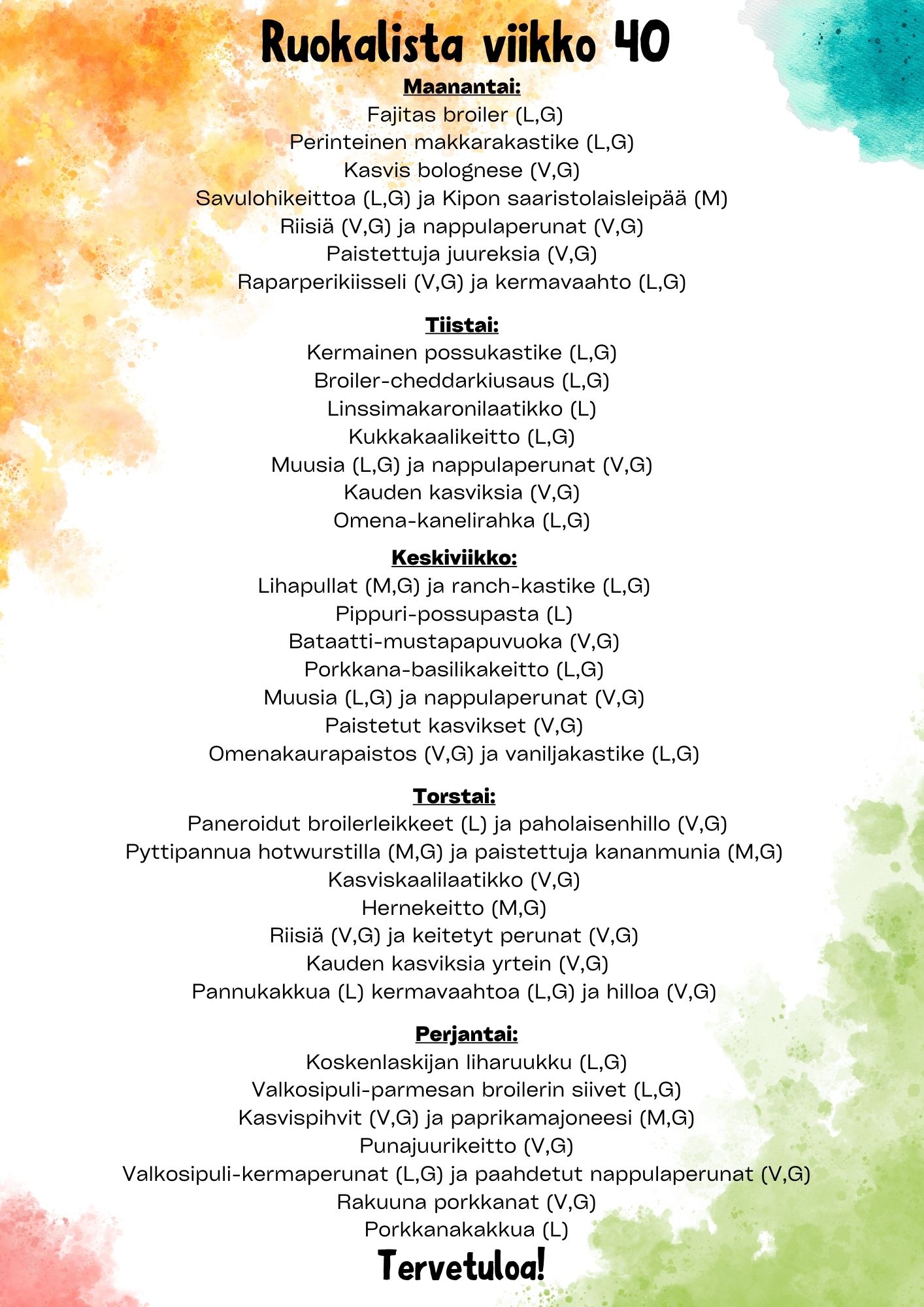 Ruokalista viikko 40

Maanantai:
Fajitas broiler (L,G)
Perinteinen makkarakastike (L,G)
Kasvis bolognese (V,G)
Savulohikeittoa (L,G) ja Kipon saaristolaisleipää (M)
Riisiä (V,G) ja nappulaperunat (V,G)
Paistettuja juureksia (V,G)
Raparperikiisseli (V,G) ja kermavaahto (L,G)

Tiistai:
Kermainen possukastike (L,G)
Broiler-cheddarkiusaus (L,G)
Linssimakaronilaatikko (L)
Kukkakaalikeitto (L,G)
Muusia (L,G) ja nappulaperunat (V,G)
Kauden kasviksia (V,G)
Omena-kanelirahka (L,G)

Keskiviikko:
Lihapullat (M,G) ja ranch-kastike (L,G)
Pippuri-possupasta (L)
Bataatti-mustapapuvuoka (V,G)
Porkkana-basilikakeitto (L,G)
Muusia (L,G) ja nappulaperunat (V,G)
Paistetut kasvikset (V,G)
Omenakaurapaistos (V,G) ja vaniljakastike (L,G)

Torstai:
Paneroidut broilerleikkeet (L) ja paholaisenhillo (V,G)
Pyttipannua hotwurstilla (M,G) ja paistettuja kananmunia (M,G)
Kasviskaalilaatikko (V,G)
Hernekeitto (M,G)
Riisiä (V,G) ja keitetyt perunat (V,G)
Kauden kasviksia yrtein (V,G)
Pannukakkua (L) kermavaahtoa (L,G) ja hilloa (V,G)

Perjantai:
Koskenlaskijan liharuukku (L,G)
Valkosipuli-parmesan broilerin siivet (L,G)
Kasvispihvit (V,G) ja paprikamajoneesi (M,G)
Punajuurikeitto (V,G)
Valkosipuli-kermaperunat (L,G) ja paahdetut nappulaperunat (V,G)
Rakuuna porkkanat (V,G)
Porkkanakakkua (L)

Tervetuloa!